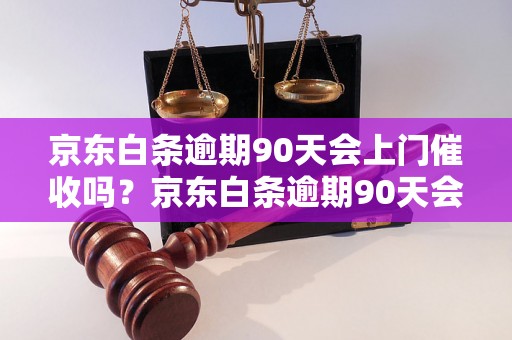 京东白条逾期90天会上门催收吗？京东白条逾期90天会